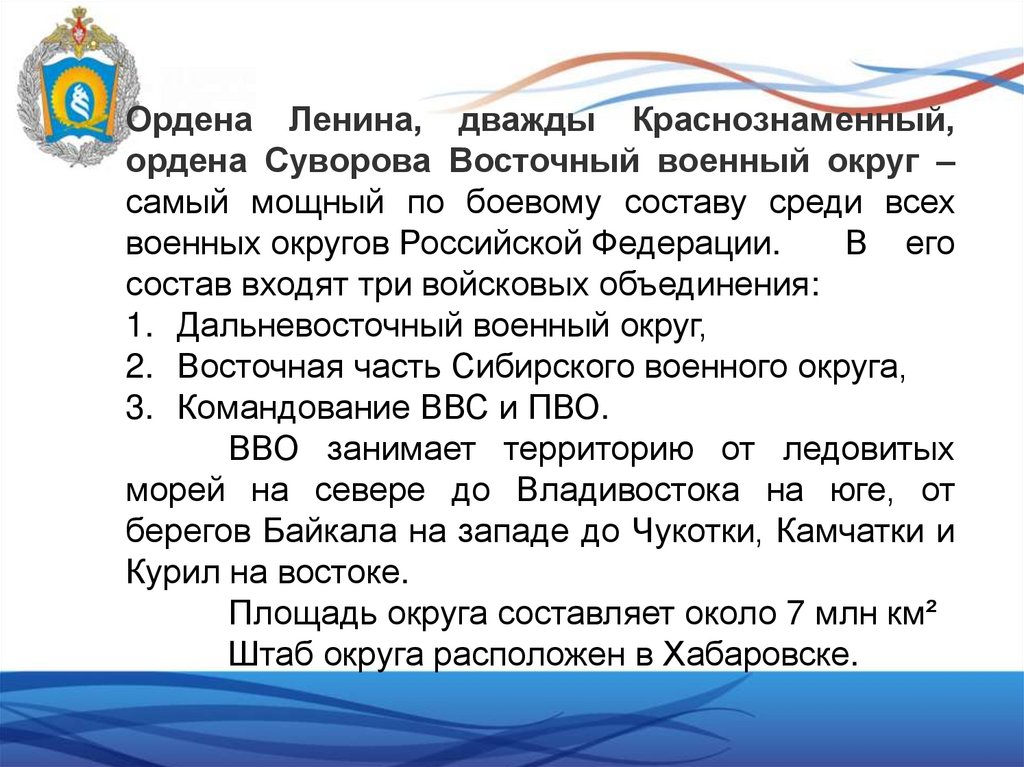 Ордена Ленина, дважды Краснознаменный, ордена Суворова Восточный военный округ – самый мощный по боевому составу среди всех военных округов Российской Федерации. В его состав входят три войсковых объединения:

1. Дальневосточный военный округ,
2. Восточная часть Сибирского военного округа,
3. Командование ВВС и ПВО.

ВВО занимает территорию от ледовитых морей на севере до Владивостока на юге, от берегов Байкала на западе до Чукотки, Камчатки и Курил на востоке.

Площадь округа составляет около 7 млн км²

Штаб округа расположен в Хабаровске.